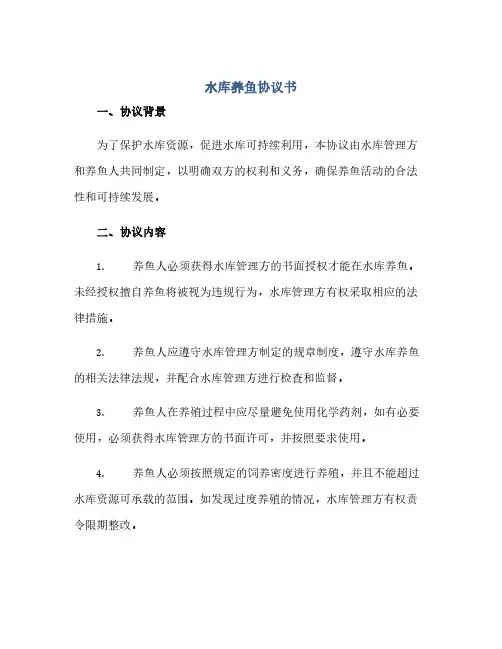 水库养鱼协议书

一、协议背景

为了保护水库资源，促进水库可持续利用，本协议由水库管理方和养鱼人共同制定，以明确双方的权利和义务，确保养鱼活动的合法性和可持续发展。

二、协议内容

1. 养鱼人必须获得水库管理方的书面授权才能在水库养鱼。未经授权擅自养鱼将被视为违规行为，水库管理方有权采取相应的法律措施。

2. 养鱼人应遵守水库管理方制定的规章制度，遵守水库养鱼的相关法律法规，并配合水库管理方进行检查和监督。

3. 养鱼人在养殖过程中应尽量避免使用化学药剂，如有必要使用，必须获得水库管理方的书面许可，并按照要求使用。

4. 养鱼人必须按照规定的饲养密度进行养殖，并且不能超过水库资源可承载的范围。如发现过度养殖的情况，水库管理方有权责令限期整改。